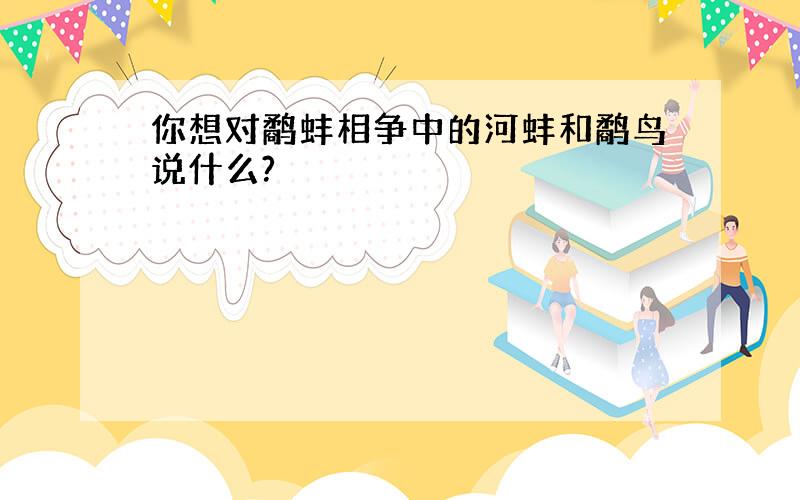 你想对鹬蚌相争中的河蚌和鹬鸟说什么?